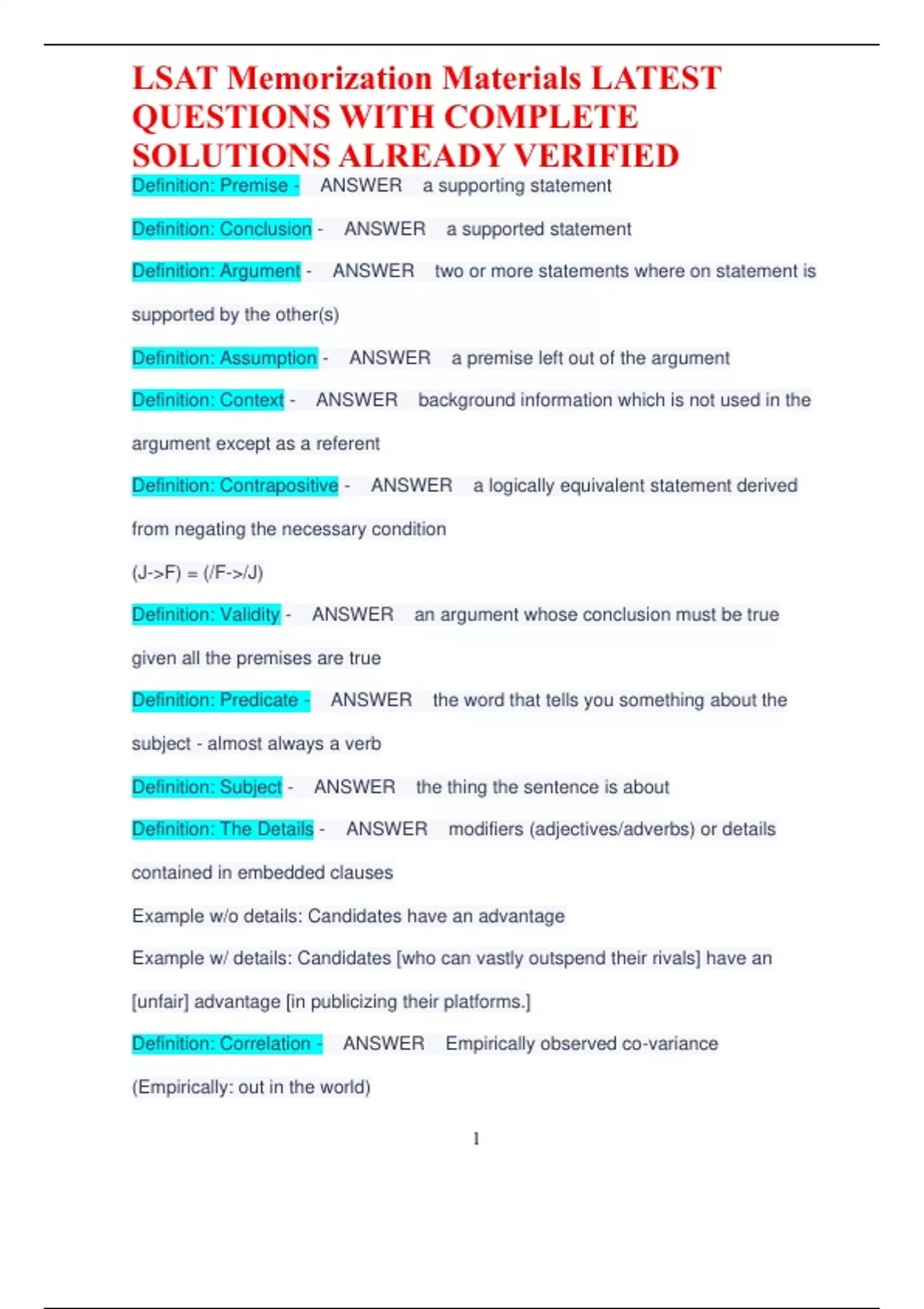 LSAT Memorization Materials LATEST QUESTIONS WITH COMPLETE SOLUTIONS ALREADY VERIFIED

Definition: Premise - ANSWER a supporting statement

Definition: Conclusion - ANSWER a supported statement

Definition: Argument - ANSWER two or more statements where on statement is supported by the other(s)

Definition: Assumption - ANSWER a premise left out of the argument

Definition: Context - ANSWER background information which is not used in the argument except as a referent

Definition: Contrapositive - ANSWER a logically equivalent statement derived from negating the necessary condition

(J->F) = (/F->/J)

Definition: Validity - ANSWER an argument whose conclusion must be true given all the premises are true

Definition: Predicate - ANSWER the word that tells you something about the subject - almost always a verb

Definition: Subject - ANSWER the thing the sentence is about

Definition: The Details - ANSWER modifiers (adjectives/adverbs) or details contained in embedded clauses

Example w/o details: Candidates have an advantage

Example w/ details: Candidates [who can vastly outspend their rivals] have an [unfair] advantage [in publicizing their platforms.]

Definition: Correlation - ANSWER Empirically observed co-variance

(Empirically: out in the world)

1